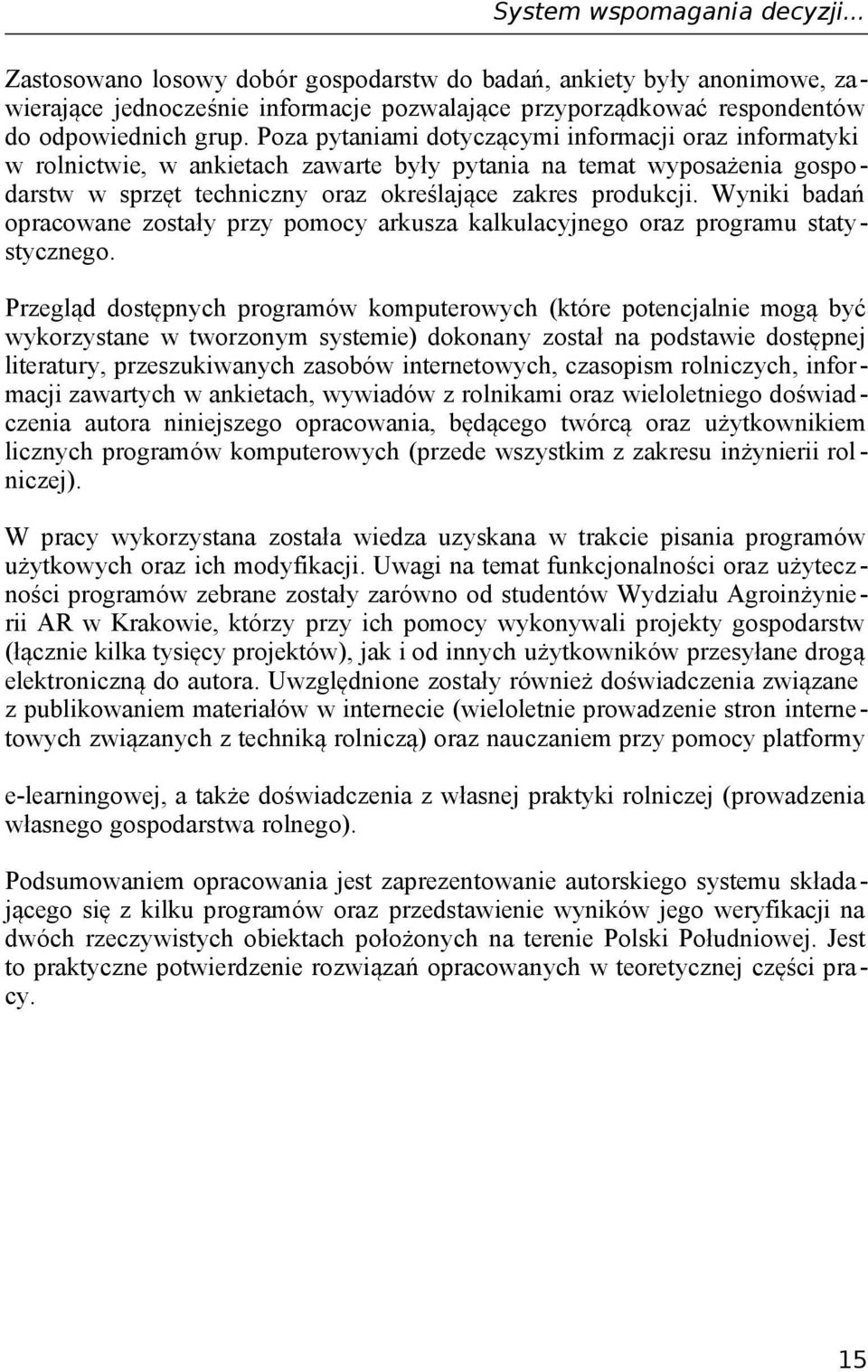 System wspomagania decyzji...

Zastosowano losowy dobór gospodarstw do badań, ankiety były anonimowe, zawierające jednocześnie informacje pozwalające przyporządkować respondentów do odpowiednich grup. Poza pytaniami dotyczącymi informacji oraz informatyki w rolnictwie, w ankietach zawarte były pytania na temat wyposażenia gospodarstw w sprzęt techniczny oraz określające zakres produkcji. Wyniki badań opracowane zostały przy pomocy arkusza kalkulacyjnego oraz programu statystycznego.

Przegląd dostępnych programów komputerowych (które potencjalnie mogą być wykorzystane w tworzonym systemie) dokonany został na podstawie dostępnej literatury, przeszukiwanych zasobów internetowych, czasopism rolniczych, informacji zawartych w ankietach, wywiadów z rolnikami oraz wieloletniego doświadczenia autora niniejszego opracowania, będącego twórcą oraz użytkownikiem licznych programów komputerowych (przede wszystkim z zakresu inżynierii rolniczej).

W pracy wykorzystana została wiedza uzyskana w trakcie pisania programów użytkowych oraz ich modyfikacji. Uwagi na temat funkcjonalności oraz użyteczności programów zebrane zostały zarówno od studentów Wydziału Agroinżynierii AR w Krakowie, którzy przy ich pomocy wykonywali projekty gospodarstw (łącznie kilka tysięcy projektów), jak i od innych użytkowników przesyłane drogą elektroniczną do autora. Uwzględnione zostały również doświadczenia związane z publikowaniem materiałów w internecie (wieloletnie prowadzenie stron internetowych związanych z techniką rolniczą) oraz nauczaniem przy pomocy platformy

e-learningowej, a także doświadczenia z własnej praktyki rolniczej (prowadzenia własnego gospodarstwa rolnego).

Podsumowaniem opracowania jest zaprezentowanie autorskiego systemu składającego się z kilku programów oraz przedstawienie wyników jego weryfikacji na dwóch rzeczywistych obiektach położonych na terenie Polski Południowej. Jest to praktyczne potwierdzenie rozwiązań opracowanych w teoretycznej części pracy.

15